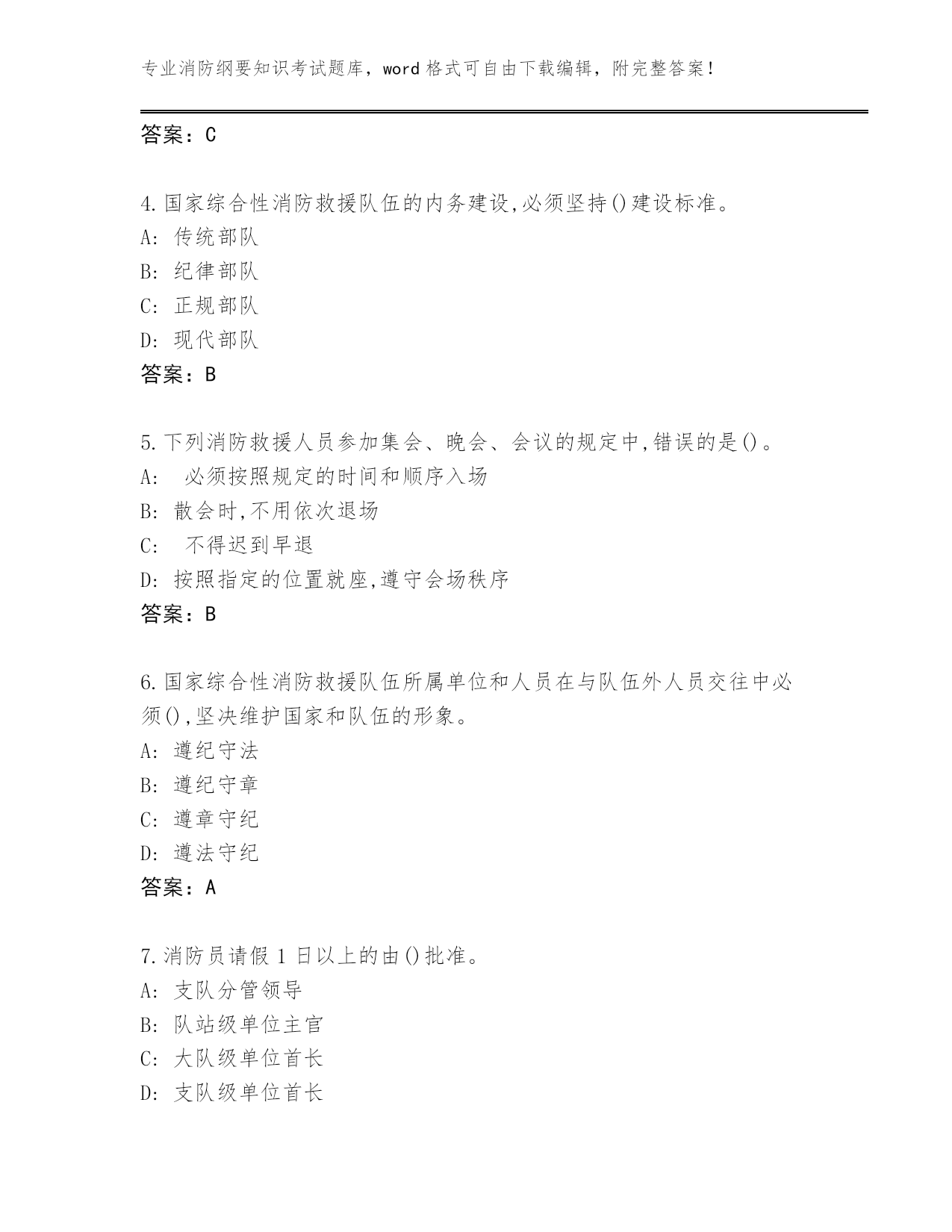 专业消防纲要知识考试题库，word 格式可自由下载编辑，附完整答案！

答案：C

4.国家综合性消防救援队伍的内务建设,必须坚持()建设标准。
A: 传统部队
B: 纪律部队
C: 正规部队
D: 现代部队
答案：B

5.下列消防救援人员参加集会、晚会、会议的规定中,错误的是()。
A:  必须按照规定的时间和顺序入场
B: 散会时,不用依次退场
C:  不得迟到早退
D: 按照指定的位置就座,遵守会场秩序
答案：B

6.国家综合性消防救援队伍所属单位和人员在与队伍外人员交往中必须(),坚决维护国家和队伍的形象。
A: 遵纪守法
B: 遵纪守章
C: 遵章守纪
D: 遵法守纪
答案：A

7.消防员请假 1 日以上的由()批准。
A: 支队分管领导
B: 队站级单位主官
C: 大队级单位首长
D: 支队级单位首长